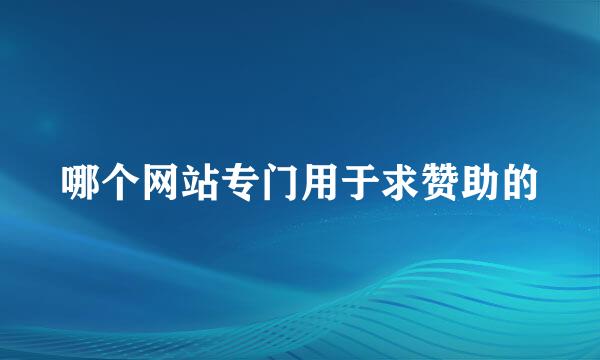 哪个网站专门用于求赞助的